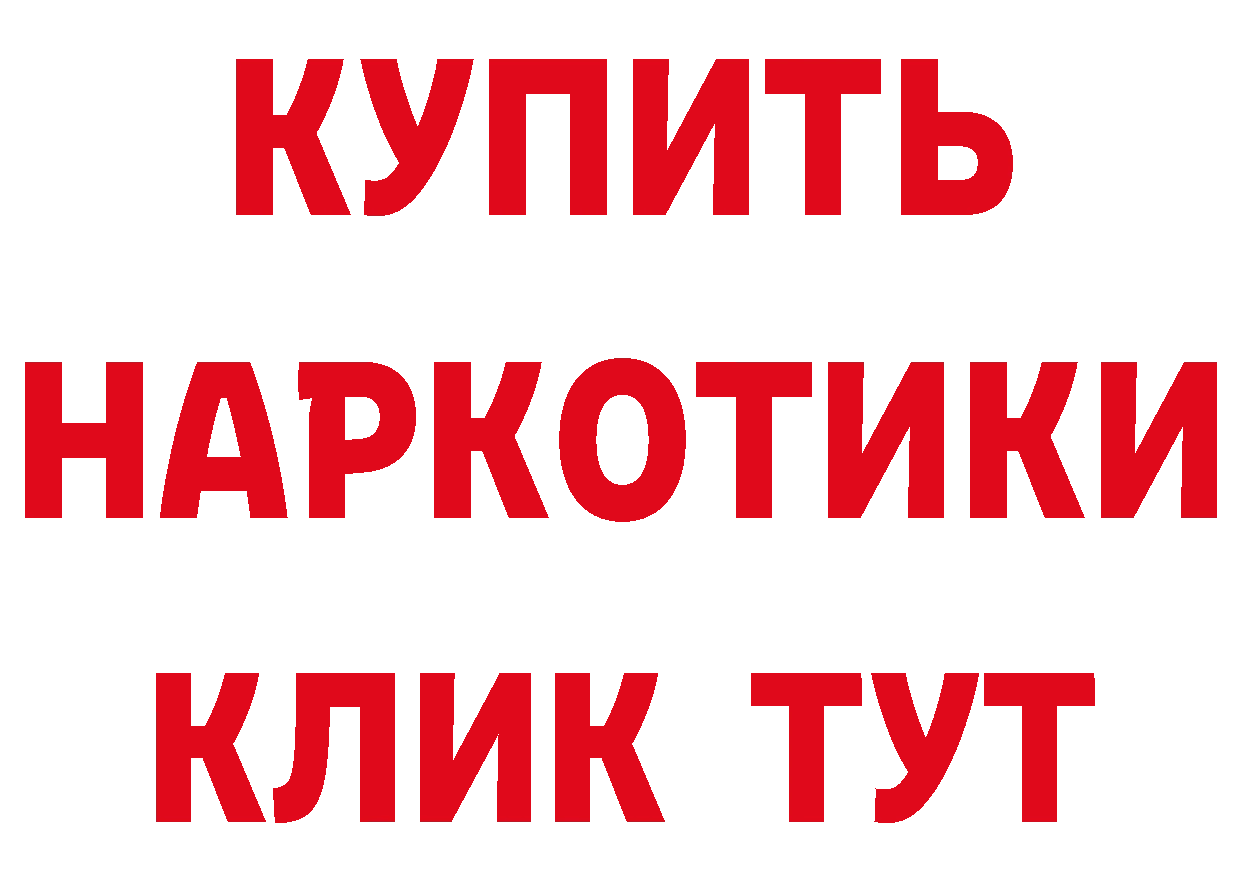 КУПИТЬ
НАРКОТИКИ
КЛИК ТУТ